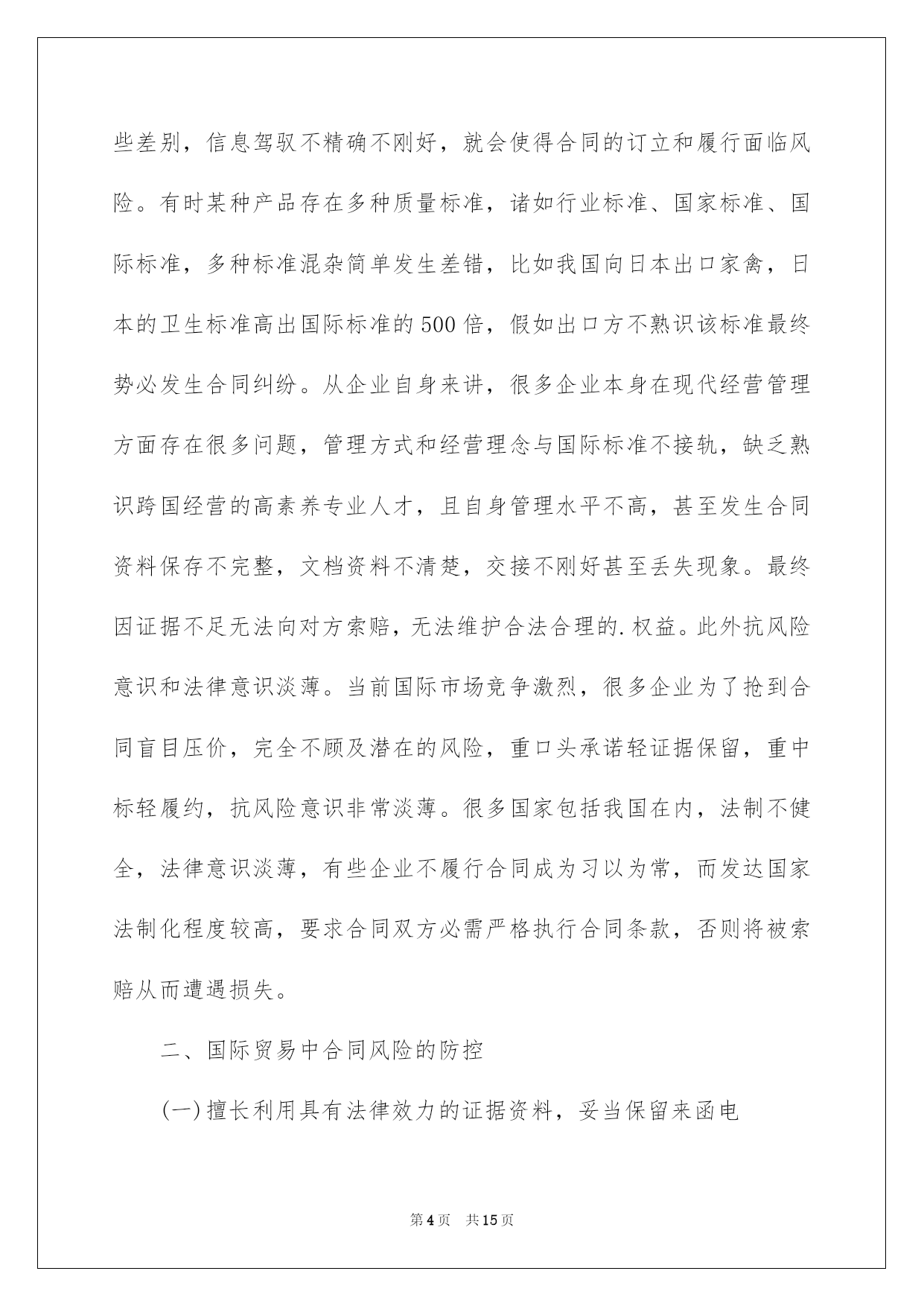 些差别，信息驾驭不精确不刚好，就会使得合同的订立和履行面临风险。有时某种产品存在多种质量标准，诸如行业标准、国家标准、国际标准，多种标准混杂简单发生差错，比如我国向日本出口家禽，日本的卫生标准高出国际标准的500倍，假如出口方不熟识该标准最终势必发生合同纠纷。从企业自身来讲，很多企业本身在现代经营管理方面存在很多问题，管理方式和经营理念与国际标准不接轨，缺乏熟识跨国经营的高素养专业人才，且自身管理水平不高，甚至发生合同资料保存不完整，文档资料不清楚，交接不刚好甚至丢失现象。最终因证据不足无法向对方索赔，无法维护合法合理的.权益。此外抗风险意识和法律意识淡薄。当前国际市场竞争激烈，很多企业为了抢到合同盲目压价，完全不顾及潜在的风险，重口头承诺轻证据保留，重中标轻履约，抗风险意识非常淡薄。很多国家包括我国在内，法制不健全，法律意识淡薄，有些企业不履行合同成为习以为常，而发达国家法制化程度较高，要求合同双方必需严格执行合同条款，否则将被索赔从而遭遇损失。

二、国际贸易中合同风险的防控

(一)擅长利用具有法律效力的证据资料，妥当保留来函电

第4页 共15页